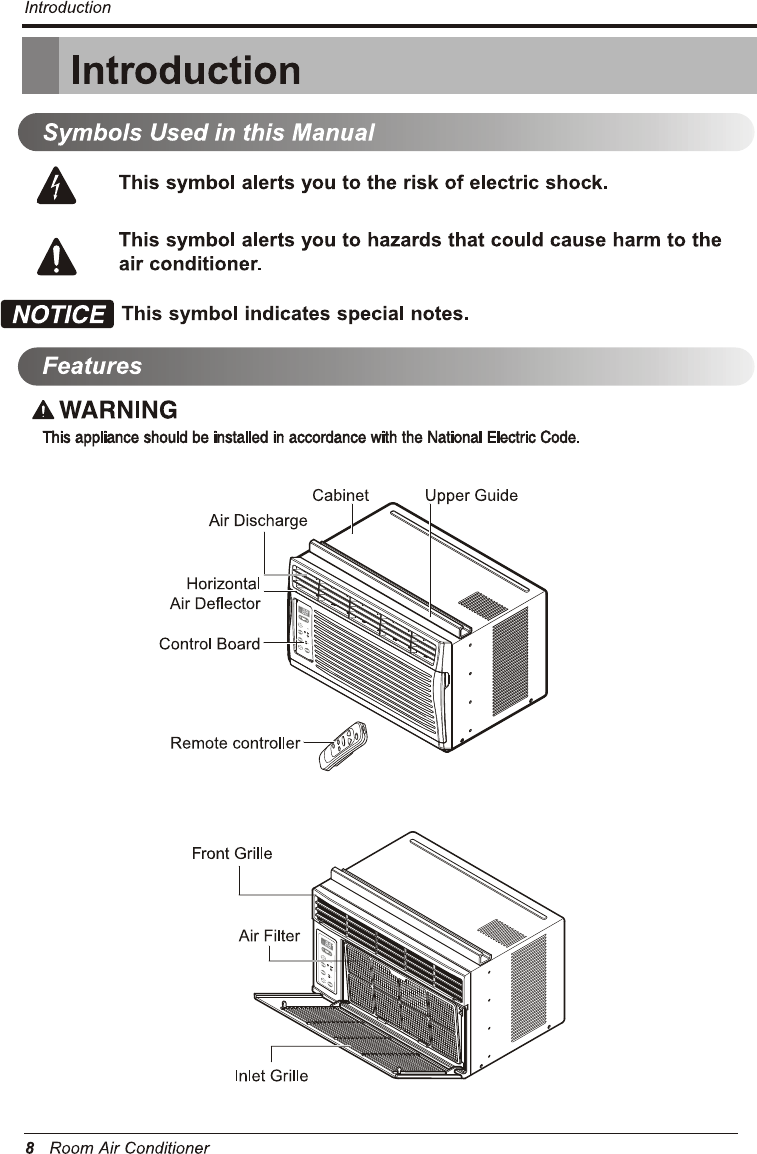 Introduction

Introduction

Symbols Used in this Manual

This symbol alerts you to the risk of electric shock.

This symbol alerts you to hazards that could cause harm to the air conditioner.

NOTICE This symbol indicates special notes.

Features

WARNING
This appliance should be installed in accordance with the National Electric Code.

Cabinet
Upper Guide
Air Discharge
Horizontal Air Deflector
Control Board
Remote controller

Front Grille
Air Filter
Inlet Grille

8 Room Air Conditioner